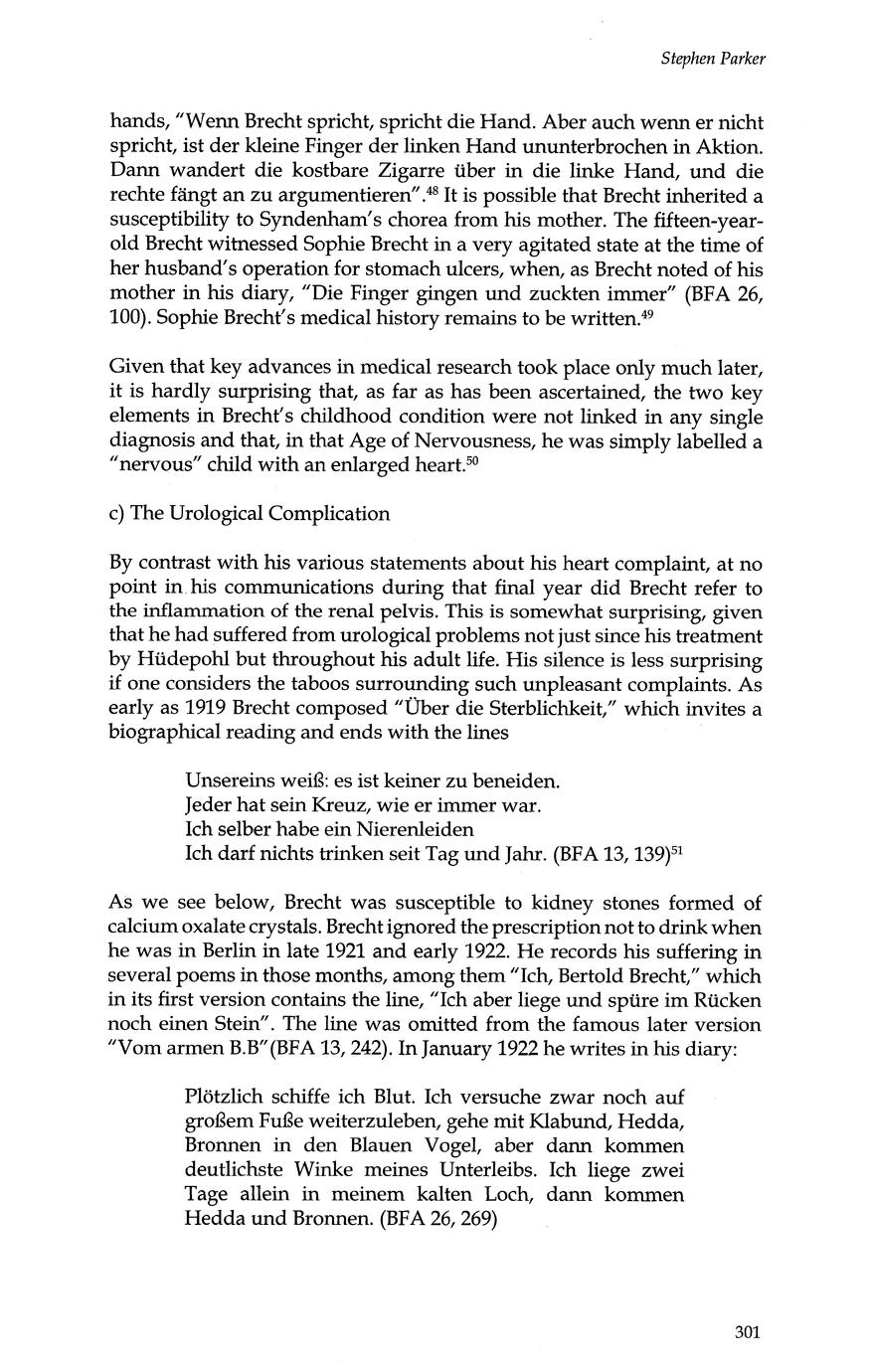 Stephen Parker

hands, "Wenn Brecht spricht, spricht die Hand. Aber auch wenn er nicht spricht, ist der kleine Finger der linken Hand ununterbrochen in Aktion. Dann wandert die kostbare Zigarre über in die linke Hand, und die rechte fängt an zu argumentieren".$^{48}$ It is possible that Brecht inherited a susceptibility to Syndenham's chorea from his mother. The fifteen-year-old Brecht witnessed Sophie Brecht in a very agitated state at the time of her husband's operation for stomach ulcers, when, as Brecht noted of his mother in his diary, "Die Finger gingen und zuckten immer" (BFA 26, 100). Sophie Brecht's medical history remains to be written.$^{49}$

Given that key advances in medical research took place only much later, it is hardly surprising that, as far as has been ascertained, the two key elements in Brecht's childhood condition were not linked in any single diagnosis and that, in that Age of Nervousness, he was simply labelled a "nervous" child with an enlarged heart.$^{50}$

c) The Urological Complication

By contrast with his various statements about his heart complaint, at no point in his communications during that final year did Brecht refer to the inflammation of the renal pelvis. This is somewhat surprising, given that he had suffered from urological problems not just since his treatment by Hüdepohl but throughout his adult life. His silence is less surprising if one considers the taboos surrounding such unpleasant complaints. As early as 1919 Brecht composed "Über die Sterblichkeit," which invites a biographical reading and ends with the lines

Unsereins weiß: es ist keiner zu beneiden.
Jeder hat sein Kreuz, wie er immer war.
Ich selber habe ein Nierenleiden
Ich darf nichts trinken seit Tag und Jahr. (BFA 13, 139)$^{51}$

As we see below, Brecht was susceptible to kidney stones formed of calcium oxalate crystals. Brecht ignored the prescription not to drink when he was in Berlin in late 1921 and early 1922. He records his suffering in several poems in those months, among them "Ich, Bertold Brecht," which in its first version contains the line, "Ich aber liege und spüre im Rücken noch einen Stein". The line was omitted from the famous later version "Vom armen B.B"(BFA 13, 242). In January 1922 he writes in his diary:

Plötzlich schiffe ich Blut. Ich versuche zwar noch auf großem Fuße weiterzuleben, gehe mit Klabund, Hedda, Bronnen in den Blauen Vogel, aber dann kommen deutlichste Winke meines Unterleibs. Ich liege zwei Tage allein in meinem kalten Loch, dann kommen Hedda und Bronnen. (BFA 26, 269)

301